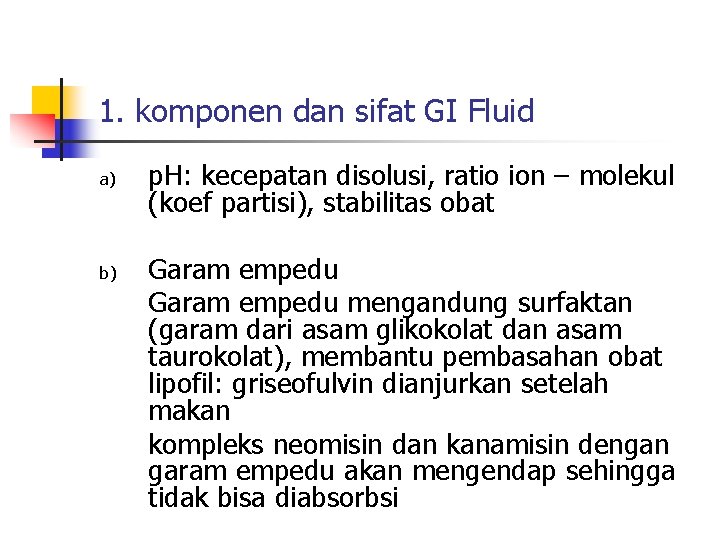 1. komponen dan sifat GI Fluid

a) pH: kecepatan disolusi, ratio ion – molekul (koef partisi), stabilitas obat

b) Garam empedu

Garam empedu mengandung surfaktan (garam dari asam glikokolat dan asam taurokolat), membantu pembasahan obat lipofil: griseofulvin dianjurkan setelah makan

kompleks neomisin dan kanamisin dengan garam empedu akan mengendap sehingga tidak bisa diabsorbsi